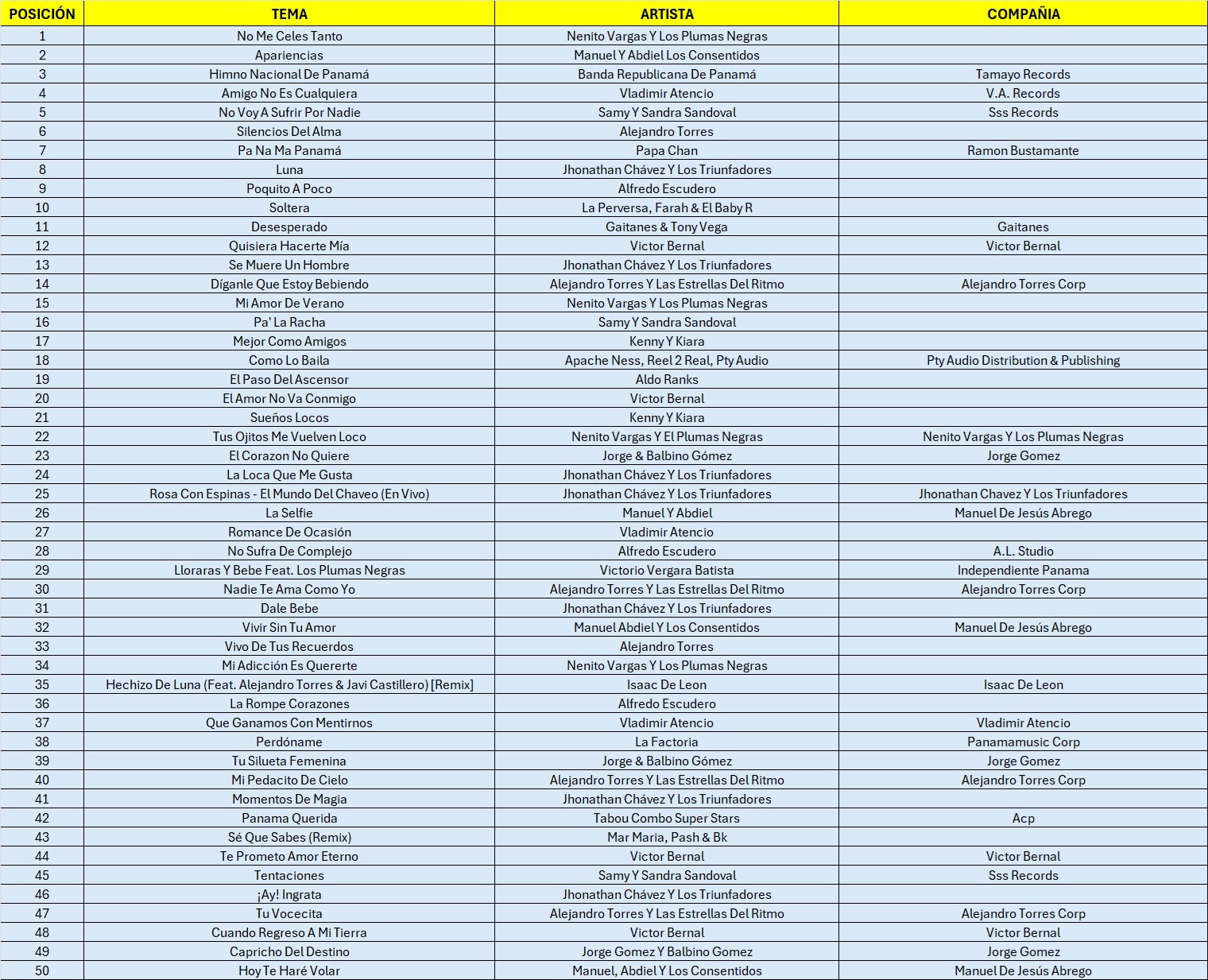 | POSICIÓN | TEMA | ARTISTA | COMPAÑIA |
|---|---|---|---|
| 1 | No Me Celes Tanto | Nenito Vargas Y Los Plumas Negras | |
| 2 | Apariencias | Manuel Y Abdiel Los Consentidos | |
| 3 | Himno Nacional De Panamá | Banda Republicana De Panamá | Tamayo Records |
| 4 | Amigo No Es Cualquiera | Vladimir Atencio | V.A. Records |
| 5 | No Voy A Sufrir Por Nadie | Samy Y Sandra Sandoval | Sss Records |
| 6 | Silencios Del Alma | Alejandro Torres | |
| 7 | Pa Na Ma Panamá | Papa Chan | Ramon Bustamante |
| 8 | Luna | Jhonathan Chávez Y Los Triunfadores | |
| 9 | Poquito A Poco | Alfredo Escudero | |
| 10 | Soltera | La Perversa, Farah & El Baby R | |
| 11 | Desesperado | Gaitanes & Tony Vega | Gaitanes |
| 12 | Quisiera Hacerte Mía | Victor Bernal | Victor Bernal |
| 13 | Se Muere Un Hombre | Jhonathan Chávez Y Los Triunfadores | |
| 14 | Díganle Que Estoy Bebiendo | Alejandro Torres Y Las Estrellas Del Ritmo | Alejandro Torres Corp |
| 15 | Mi Amor De Verano | Nenito Vargas Y Los Plumas Negras | |
| 16 | Pa' La Racha | Samy Y Sandra Sandoval | |
| 17 | Mejor Como Amigos | Kenny Y Kiara | |
| 18 | Como Lo Baila | Apache Ness, Reel 2 Real, Pty Audio | Pty Audio Distribution & Publishing |
| 19 | El Paso Del Ascensor | Aldo Ranks | |
| 20 | El Amor No Va Conmigo | Victor Bernal | |
| 21 | Sueños Locos | Kenny Y Kiara | |
| 22 | Tus Ojitos Me Vuelven Loco | Nenito Vargas Y El Plumas Negras | Nenito Vargas Y Los Plumas Negras |
| 23 | El Corazon No Quiere | Jorge & Balbino Gómez | Jorge Gomez |
| 24 | La Loca Que Me Gusta | Jhonathan Chávez Y Los Triunfadores | |
| 25 | Rosa Con Espinas - El Mundo Del Chaveo (En Vivo) | Jhonathan Chávez Y Los Triunfadores | Jhonathan Chavez Y Los Triunfadores |
| 26 | La Selfie | Manuel Y Abdiel | Manuel De Jesús Abrego |
| 27 | Romance De Ocasión | Vladimir Atencio | |
| 28 | No Sufra De Complejo | Alfredo Escudero | A.L. Studio |
| 29 | Lloraras Y Bebe Feat. Los Plumas Negras | Victorio Vergara Batista | Independiente Panama |
| 30 | Nadie Te Ama Como Yo | Alejandro Torres Y Las Estrellas Del Ritmo | Alejandro Torres Corp |
| 31 | Dale Bebe | Jhonathan Chávez Y Los Triunfadores | |
| 32 | Vivir Sin Tu Amor | Manuel Abdiel Y Los Consentidos | Manuel De Jesús Abrego |
| 33 | Vivo De Tus Recuerdos | Alejandro Torres | |
| 34 | Mi Adicción Es Quererte | Nenito Vargas Y Los Plumas Negras | |
| 35 | Hechizo De Luna (Feat. Alejandro Torres & Javi Castillero) [Remix] | Isaac De Leon | Isaac De Leon |
| 36 | La Rompe Corazones | Alfredo Escudero | |
| 37 | Que Ganamos Con Mentirnos | Vladimir Atencio | Vladimir Atencio |
| 38 | Perdóname | La Factoria | Panamamusic Corp |
| 39 | Tu Silueta Femenina | Jorge & Balbino Gómez | Jorge Gomez |
| 40 | Mi Pedacito De Cielo | Alejandro Torres Y Las Estrellas Del Ritmo | Alejandro Torres Corp |
| 41 | Momentos De Magia | Jhonathan Chávez Y Los Triunfadores | |
| 42 | Panama Querida | Tabou Combo Super Stars | Acp |
| 43 | Sé Que Sabes (Remix) | Mar Maria, Pash & Bk | |
| 44 | Te Prometo Amor Eterno | Victor Bernal | Victor Bernal |
| 45 | Tentaciones | Samy Y Sandra Sandoval | Sss Records |
| 46 | ¡Ay! Ingrata | Jhonathan Chávez Y Los Triunfadores | |
| 47 | Tu Vocecita | Alejandro Torres Y Las Estrellas Del Ritmo | Alejandro Torres Corp |
| 48 | Cuando Regreso A Mi Tierra | Victor Bernal | Victor Bernal |
| 49 | Capricho Del Destino | Jorge Gomez Y Balbino Gomez | Jorge Gomez |
| 50 | Hoy Te Haré Volar | Manuel, Abdiel Y Los Consentidos | Manuel De Jesús Abrego |